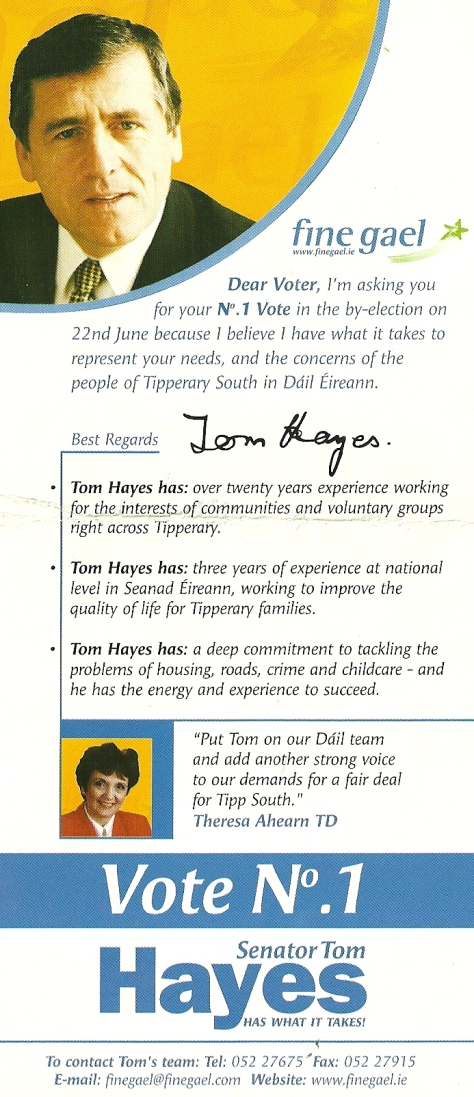 fine gael
www.finegael.ie

Dear Voter, I'm asking you for your Nº.1 Vote in the by-election on 22nd June because I believe I have what it takes to represent your needs, and the concerns of the people of Tipperary South in Dáil Éireann.

Best Regards Tom Hayes.

• Tom Hayes has: over twenty years experience working for the interests of communities and voluntary groups right across Tipperary.

• Tom Hayes has: three years of experience at national level in Seanad Éireann, working to improve the quality of life for Tipperary families.

• Tom Hayes has: a deep commitment to tackling the problems of housing, roads, crime and childcare - and he has the energy and experience to succeed.

"Put Tom on our Dáil team and add another strong voice to our demands for a fair deal for Tipp South."
Theresa Ahearn TD

Vote Nº.1

Senator Tom
Hayes
HAS WHAT IT TAKES!

To contact Tom's team: Tel: 052 27675 Fax: 052 27915
E-mail: finegael@finegael.com Website: www.finegael.ie